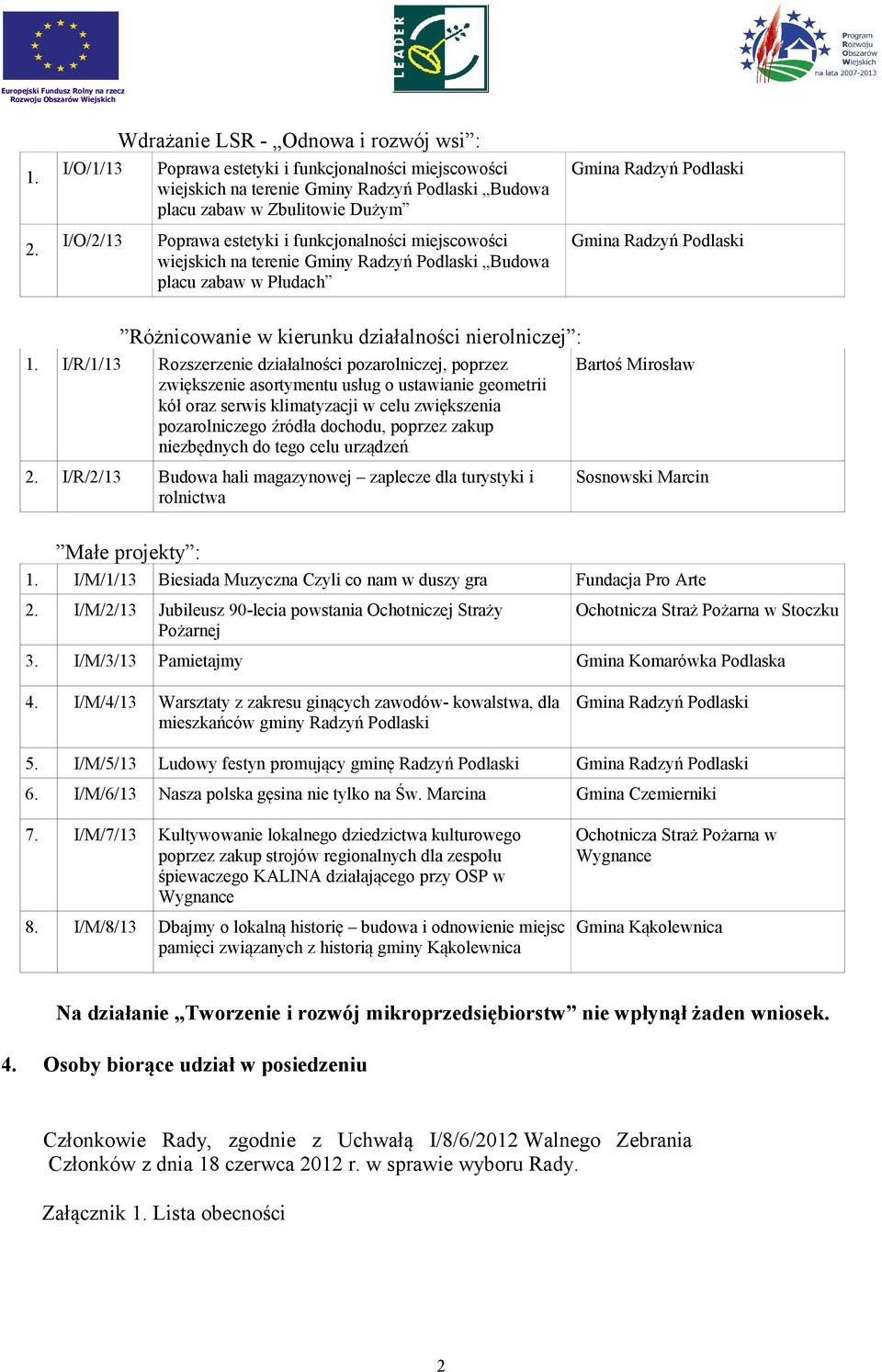 Europejski Fundusz Rolny na rzecz Rozwoju Obszarów Wiejskich

LEADER

Program Rozwoju Obszarów Wiejskich na lata 2007-2013

Wdrażanie LSR - „Odnowa i rozwój wsi”:

| 1. | I/O/1/13 | Poprawa estetyki i funkcjonalności miejscowości wiejskich na terenie Gminy Radzyń Podlaski „Budowa placu zabaw w Zbulitowie Dużym” | Gmina Radzyń Podlaski |
|---|---|---|---|
| 2. | I/O/2/13 | Poprawa estetyki i funkcjonalności miejscowości wiejskich na terenie Gminy Radzyń Podlaski „Budowa placu zabaw w Płudach” | Gmina Radzyń Podlaski |

”Różnicowanie w kierunku działalności nierolniczej”:

| 1. | I/R/1/13 | Rozszerzenie działalności pozarolniczej, poprzez zwiększenie asortymentu usług o ustawianie geometrii kół oraz serwis klimatyzacji w celu zwiększenia pozarolniczego źródła dochodu, poprzez zakup niezbędnych do tego celu urządzeń | Bartoś Mirosław |
|---|---|---|---|
| 2. | I/R/2/13 | Budowa hali magazynowej – zaplecze dla turystyki i rolnictwa | Sosnowski Marcin |

”Małe projekty”:

| 1. | I/M/1/13 | Biesiada Muzyczna Czyli co nam w duszy gra | Fundacja Pro Arte |
|---|---|---|---|
| 2. | I/M/2/13 | Jubileusz 90-lecia powstania Ochotniczej Straży Pożarnej | Ochotnicza Straż Pożarna w Stoczku |
| 3. | I/M/3/13 | Pamietajmy | Gmina Komarówka Podlaska |
| 4. | I/M/4/13 | Warsztaty z zakresu ginących zawodów- kowalstwa, dla mieszkańców gminy Radzyń Podlaski | Gmina Radzyń Podlaski |
| 5. | I/M/5/13 | Ludowy festyn promujący gminę Radzyń Podlaski | Gmina Radzyń Podlaski |
| 6. | I/M/6/13 | Nasza polska gęsina nie tylko na Św. Marcina | Gmina Czemierniki |
| 7. | I/M/7/13 | Kultywowanie lokalnego dziedzictwa kulturowego poprzez zakup strojów regionalnych dla zespołu śpiewaczego KALINA działającego przy OSP w Wygnance | Ochotnicza Straż Pożarna w Wygnance |
| 8. | I/M/8/13 | Dbajmy o lokalną historię – budowa i odnowienie miejsc pamięci związanych z historią gminy Kąkolewnica | Gmina Kąkolewnica |

Na działanie „Tworzenie i rozwój mikroprzedsiębiorstw” nie wpłynął żaden wniosek.

4. Osoby biorące udział w posiedzeniu

Członkowie Rady, zgodnie z Uchwałą I/8/6/2012 Walnego Zebrania Członków z dnia 18 czerwca 2012 r. w sprawie wyboru Rady.

Załącznik 1. Lista obecności

2